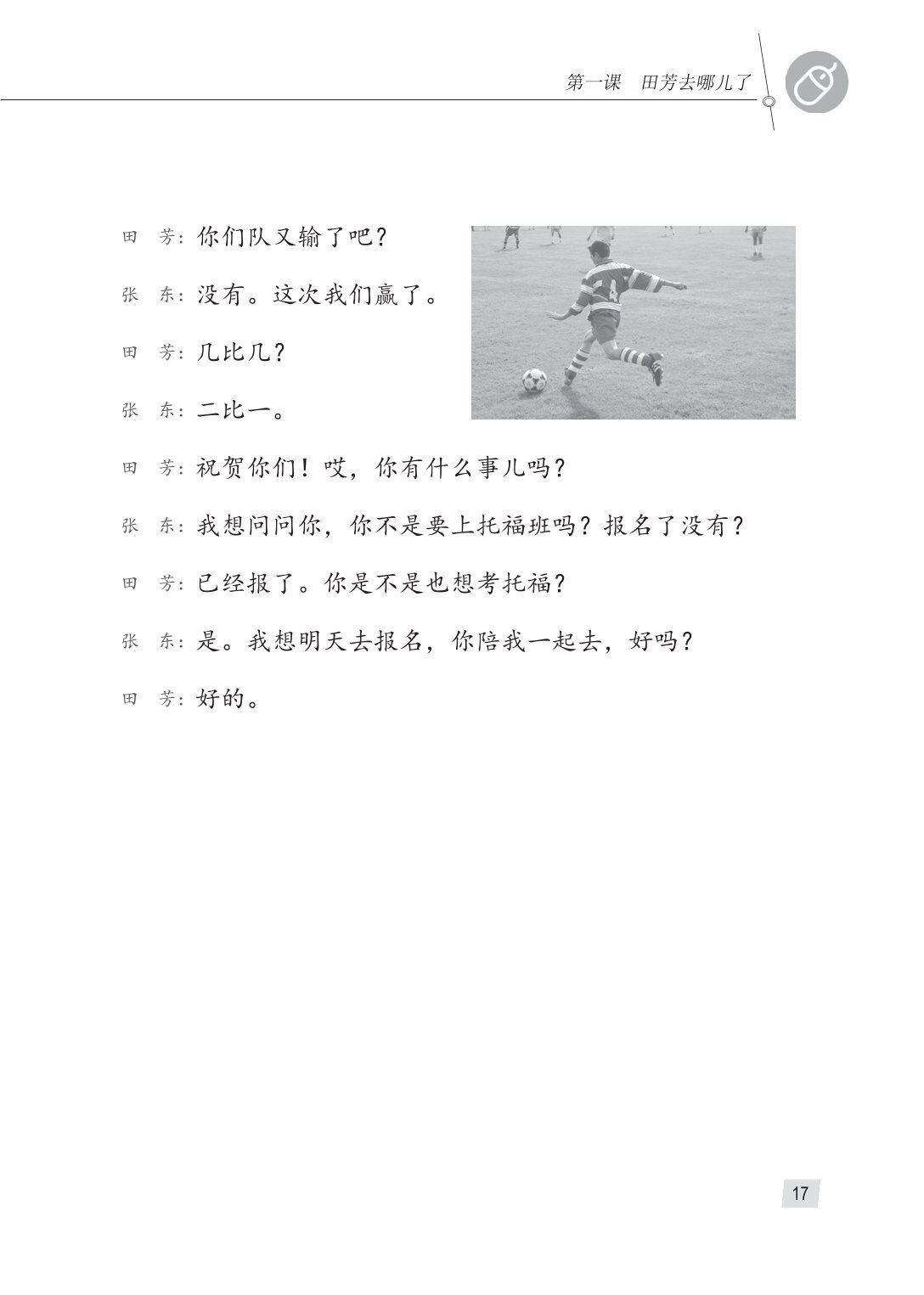 第一课　田芳去哪儿了

田　芳：你们队又输了吧？

张　东：没有。这次我们赢了。

田　芳：几比几？

张　东：二比一。

田　芳：祝贺你们！哎，你有什么事儿吗？

张　东：我想问问你，你不是要上托福班吗？报名了没有？

田　芳：已经报了。你是不是也想考托福？

张　东：是。我想明天去报名，你陪我一起去，好吗？

田　芳：好的。

17